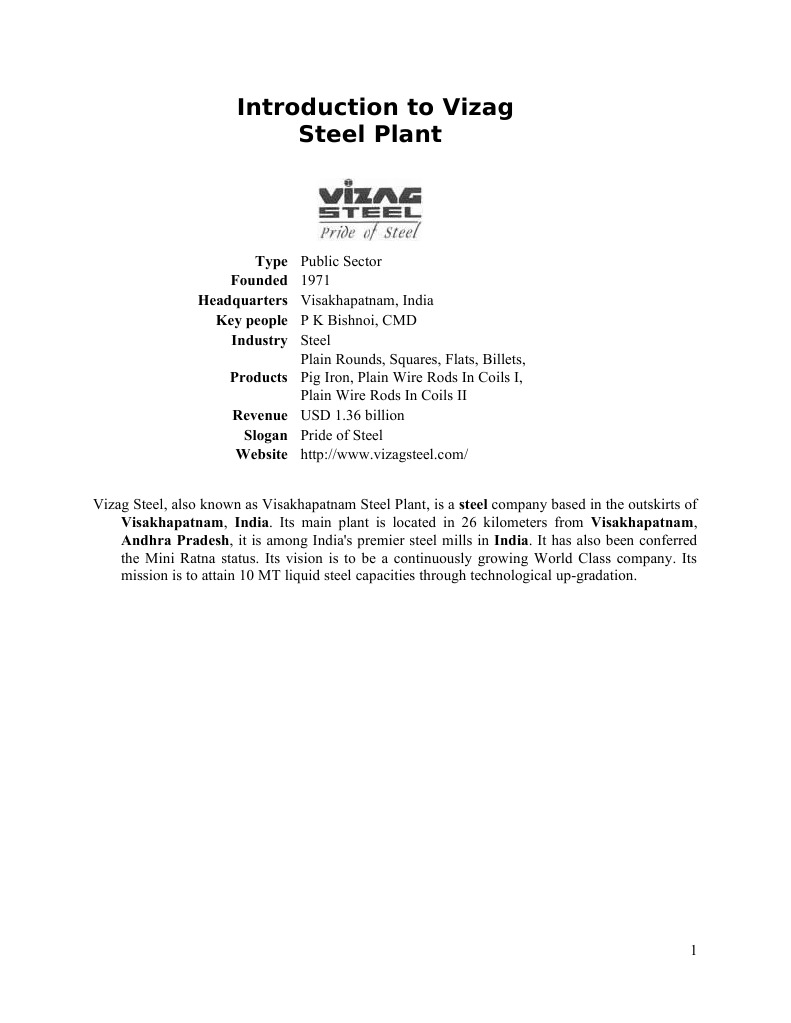 Introduction to Vizag Steel Plant

VIZAG STEEL
Pride of Steel

| | |
|---|---|
| Type | Public Sector |
| Founded | 1971 |
| Headquarters | Visakhapatnam, India |
| Key people | P K Bishnoi, CMD |
| Industry | Steel |
| Products | Plain Rounds, Squares, Flats, Billets, Pig Iron, Plain Wire Rods In Coils I, Plain Wire Rods In Coils II |
| Revenue | USD 1.36 billion |
| Slogan | Pride of Steel |
| Website | http://www.vizagsteel.com/ |

Vizag Steel, also known as Visakhapatnam Steel Plant, is a steel company based in the outskirts of Visakhapatnam, India. Its main plant is located in 26 kilometers from Visakhapatnam, Andhra Pradesh, it is among India's premier steel mills in India. It has also been conferred the Mini Ratna status. Its vision is to be a continuously growing World Class company. Its mission is to attain 10 MT liquid steel capacities through technological up-gradation.

1